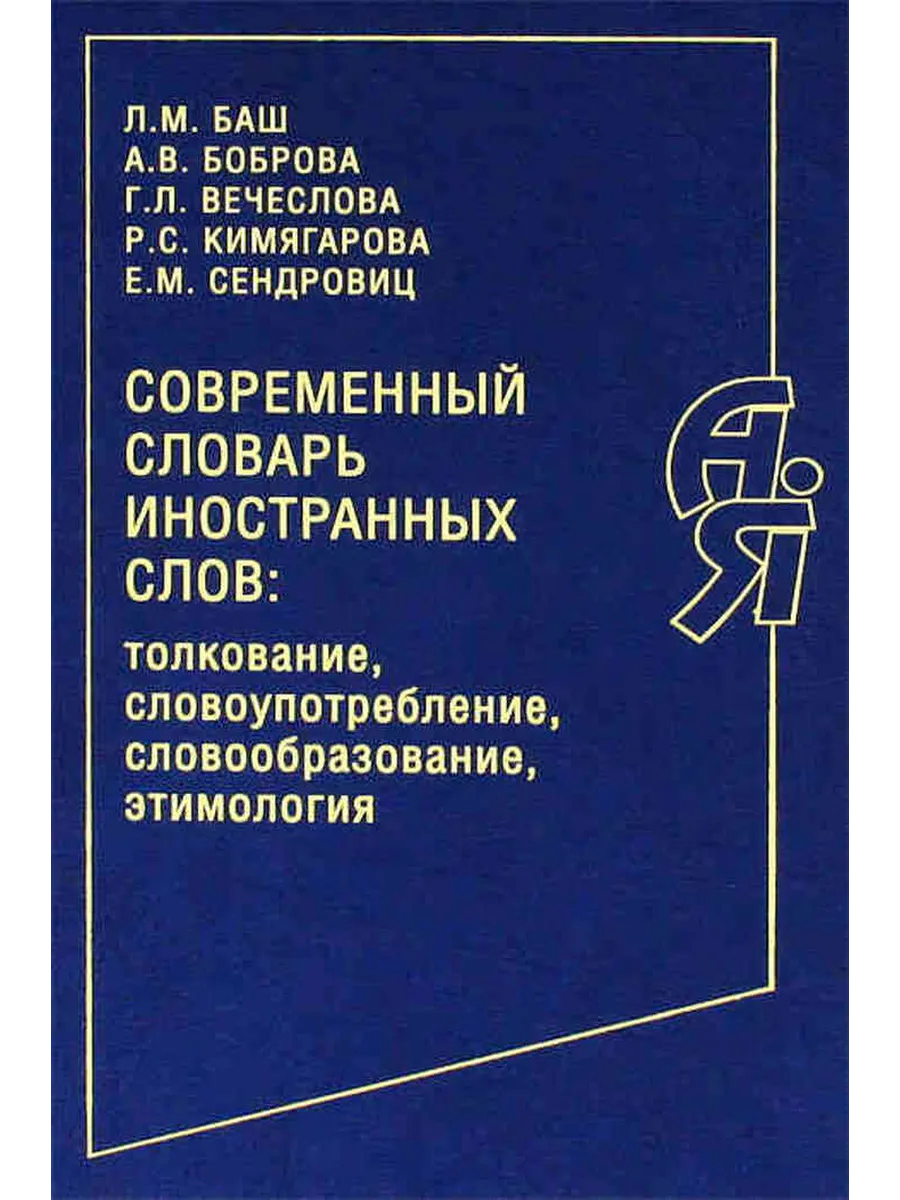 Л.М. БАШ
А.В. БОБРОВА
Г.Л. ВЕЧЕСЛОВА
Р.С. КИМЯГАРОВА
Е.М. СЕНДРОВИЦ

СОВРЕМЕННЫЙ СЛОВАРЬ ИНОСТРАННЫХ СЛОВ:

толкование, словоупотребление, словообразование, этимология

А Я